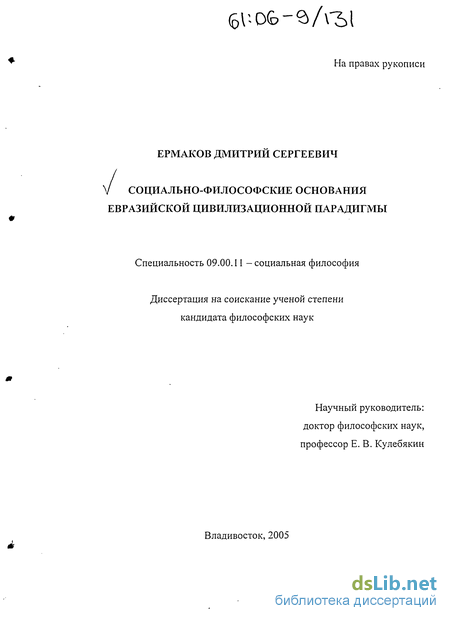 61:06-9/131

На правах рукописи

ЕРМАКОВ ДМИТРИЙ СЕРГЕЕВИЧ

СОЦИАЛЬНО-ФИЛОСОФСКИЕ ОСНОВАНИЯ ЕВРАЗИЙСКОЙ ЦИВИЛИЗАЦИОННОЙ ПАРАДИГМЫ

Специальность 09.00.11 – социальная философия

Диссертация на соискание ученой степени кандидата философских наук

Научный руководитель: доктор философских наук, профессор Е. В. Кулебякин

Владивосток, 2005

dsLib.net
библиотека диссертаций